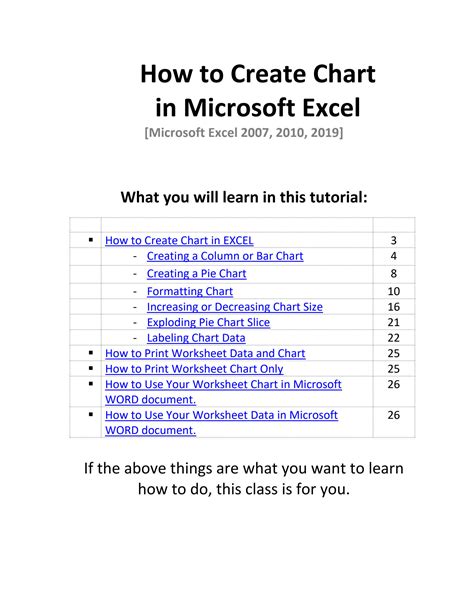 How to Create Chart in Microsoft Excel

[Microsoft Excel 2007, 2010, 2019]

What you will learn in this tutorial:

| | | |
|---|---|---|
| ▪ | How to Create Chart in EXCEL | 3 |
| | - Creating a Column or Bar Chart | 4 |
| | - Creating a Pie Chart | 8 |
| | - Formatting Chart | 10 |
| | - Increasing or Decreasing Chart Size | 16 |
| | - Exploding Pie Chart Slice | 21 |
| | - Labeling Chart Data | 22 |
| ▪ | How to Print Worksheet Data and Chart | 25 |
| ▪ | How to Print Worksheet Chart Only | 25 |
| ▪ | How to Use Your Worksheet Chart in Microsoft WORD document. | 26 |
| ▪ | How to Use Your Worksheet Data in Microsoft WORD document. | 26 |

If the above things are what you want to learn how to do, this class is for you.